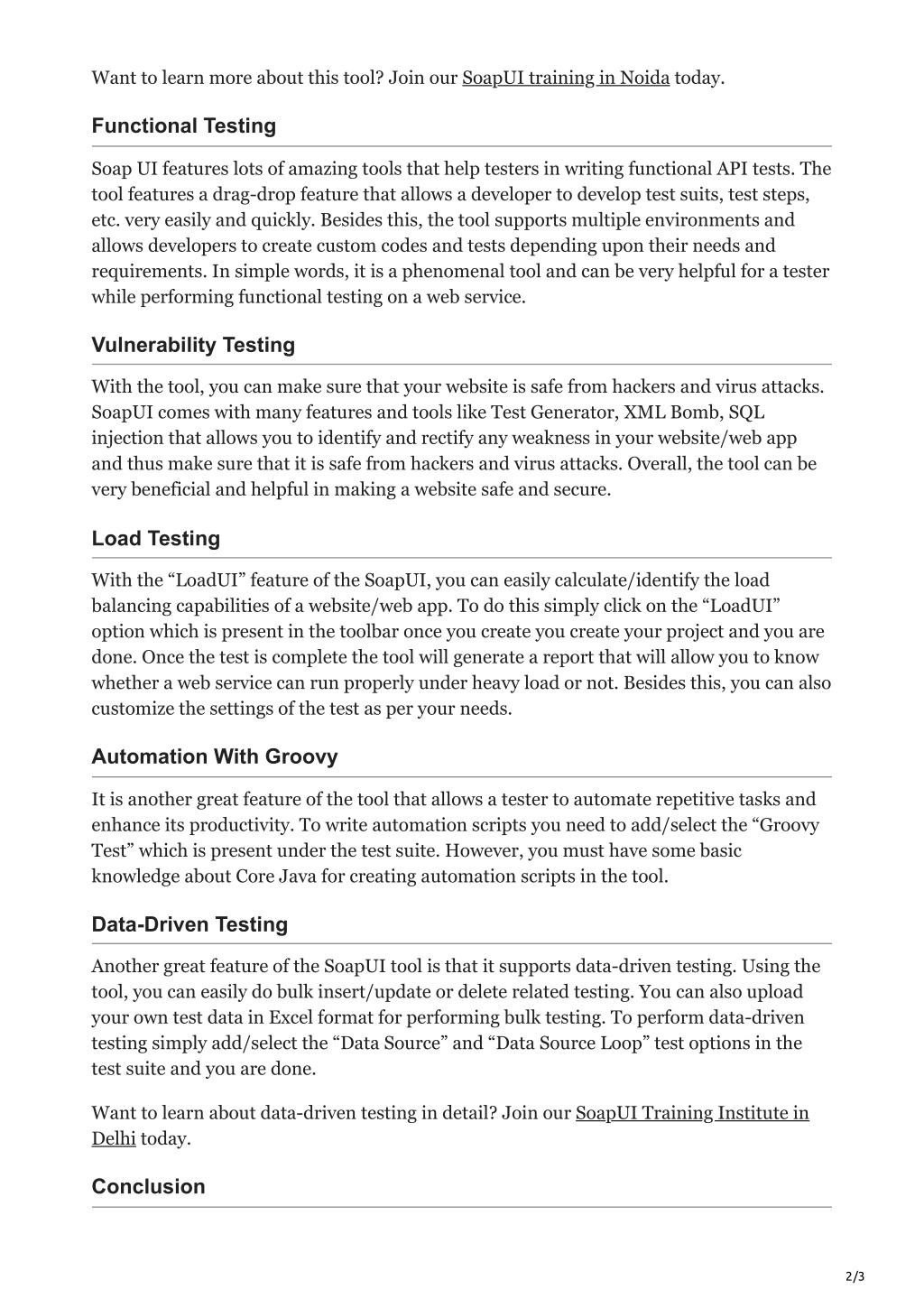 Want to learn more about this tool? Join our SoapUI training in Noida today.

Functional Testing

Soap UI features lots of amazing tools that help testers in writing functional API tests. The tool features a drag-drop feature that allows a developer to develop test suits, test steps, etc. very easily and quickly. Besides this, the tool supports multiple environments and allows developers to create custom codes and tests depending upon their needs and requirements. In simple words, it is a phenomenal tool and can be very helpful for a tester while performing functional testing on a web service.

Vulnerability Testing

With the tool, you can make sure that your website is safe from hackers and virus attacks. SoapUI comes with many features and tools like Test Generator, XML Bomb, SQL injection that allows you to identify and rectify any weakness in your website/web app and thus make sure that it is safe from hackers and virus attacks. Overall, the tool can be very beneficial and helpful in making a website safe and secure.

Load Testing

With the “LoadUI” feature of the SoapUI, you can easily calculate/identify the load balancing capabilities of a website/web app. To do this simply click on the “LoadUI” option which is present in the toolbar once you create you create your project and you are done. Once the test is complete the tool will generate a report that will allow you to know whether a web service can run properly under heavy load or not. Besides this, you can also customize the settings of the test as per your needs.

Automation With Groovy

It is another great feature of the tool that allows a tester to automate repetitive tasks and enhance its productivity. To write automation scripts you need to add/select the “Groovy Test” which is present under the test suite. However, you must have some basic knowledge about Core Java for creating automation scripts in the tool.

Data-Driven Testing

Another great feature of the SoapUI tool is that it supports data-driven testing. Using the tool, you can easily do bulk insert/update or delete related testing. You can also upload your own test data in Excel format for performing bulk testing. To perform data-driven testing simply add/select the “Data Source” and “Data Source Loop” test options in the test suite and you are done.

Want to learn about data-driven testing in detail? Join our SoapUI Training Institute in Delhi today.

Conclusion

2/3